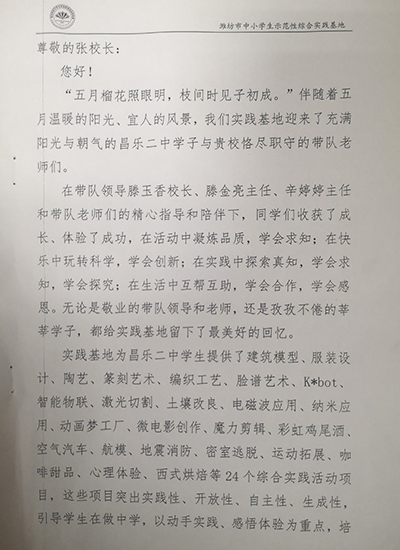 潍坊市中小学生示范性综合实践基地

尊敬的张校长：

您好！

“五月榴花照眼明，枝间时见子初成。”伴随着五月温暖的阳光、宜人的风景，我们实践基地迎来了充满阳光与朝气的昌乐二中学子与贵校恪尽职守的带队老师们。

在带队领导滕玉香校长、滕金亮主任、辛婷婷主任和带队老师们的精心指导和陪伴下，同学们收获了成长、体验了成功，在活动中凝炼品质，学会求知；在快乐中玩转科学，学会创新；在实践中探索真知，学会求知，学会探究；在生活中互帮互助，学会合作，学会感恩。无论是敬业的带队领导和老师，还是孜孜不倦的莘莘学子，都给实践基地留下了最美好的回忆。

实践基地为昌乐二中学生提供了建筑模型、服装设计、陶艺、篆刻艺术、编织工艺、脸谱艺术、K*bot、智能物联、激光切割、土壤改良、电磁波应用、纳米应用、动画梦工厂、微电影创作、魔力剪辑、彩虹鸡尾酒、空气汽车、航模、地震消防、密室逃脱、运动拓展、咖啡甜品、心理体验、西式烘焙等24个综合实践活动项目，这些项目突出实践性、开放性、自主性、生成性，引导学生在做中学，以动手实践、感悟体验为重点，培